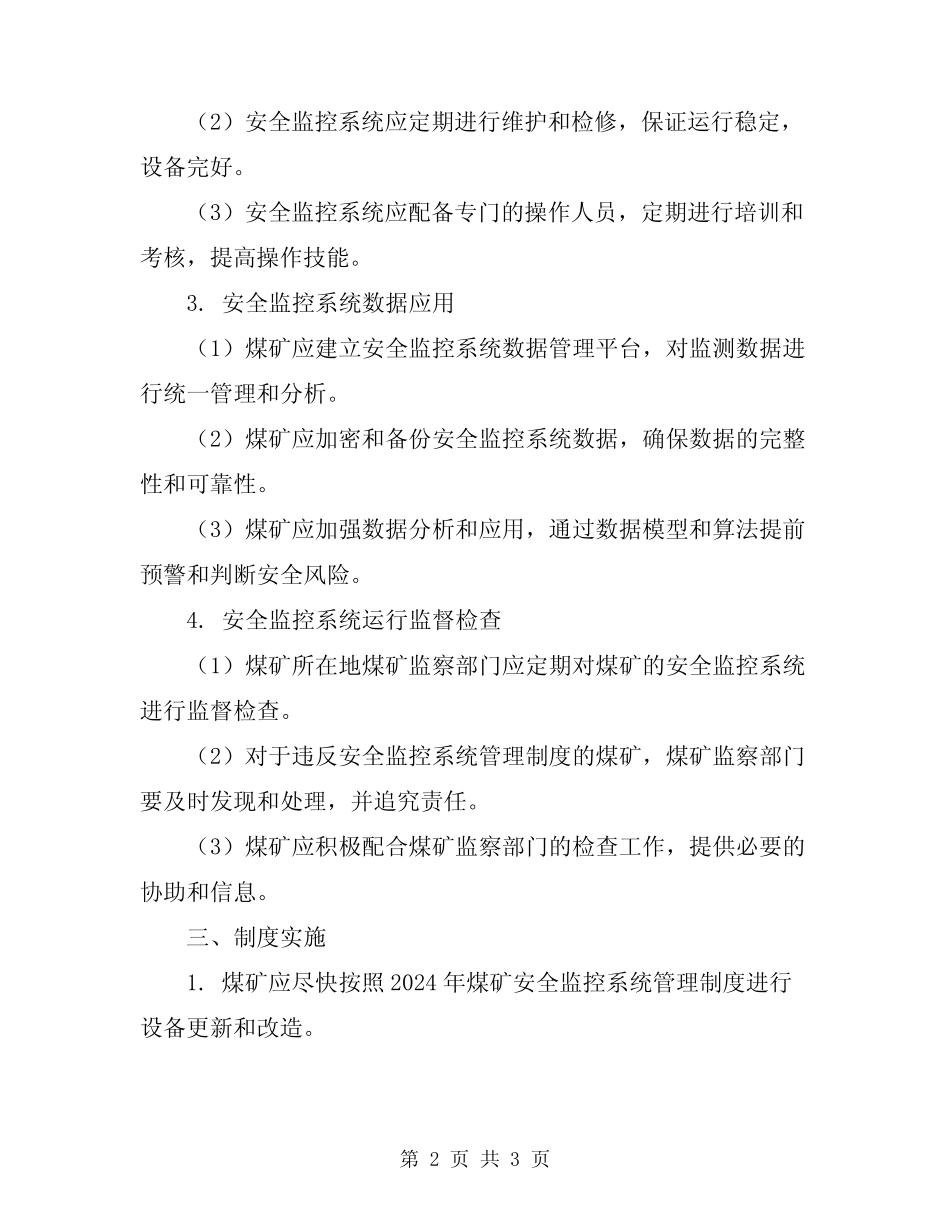 （2）安全监控系统应定期进行维护和检修，保证运行稳定，设备完好。

（3）安全监控系统应配备专门的操作人员，定期进行培训和考核，提高操作技能。

3. 安全监控系统数据应用

（1）煤矿应建立安全监控系统数据管理平台，对监测数据进行统一管理和分析。

（2）煤矿应加密和备份安全监控系统数据，确保数据的完整性和可靠性。

（3）煤矿应加强数据分析和应用，通过数据模型和算法提前预警和判断安全风险。

4. 安全监控系统运行监督检查

（1）煤矿所在地煤矿监察部门应定期对煤矿的安全监控系统进行监督检查。

（2）对于违反安全监控系统管理制度的煤矿，煤矿监察部门要及时发现和处理，并追究责任。

（3）煤矿应积极配合煤矿监察部门的检查工作，提供必要的协助和信息。

三、制度实施

1. 煤矿应尽快按照2024年煤矿安全监控系统管理制度进行设备更新和改造。

第 2 页 共 3 页